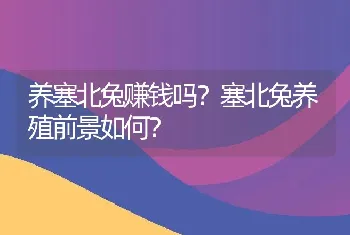 养塞北兔赚钱吗？塞北兔养殖前景如何？